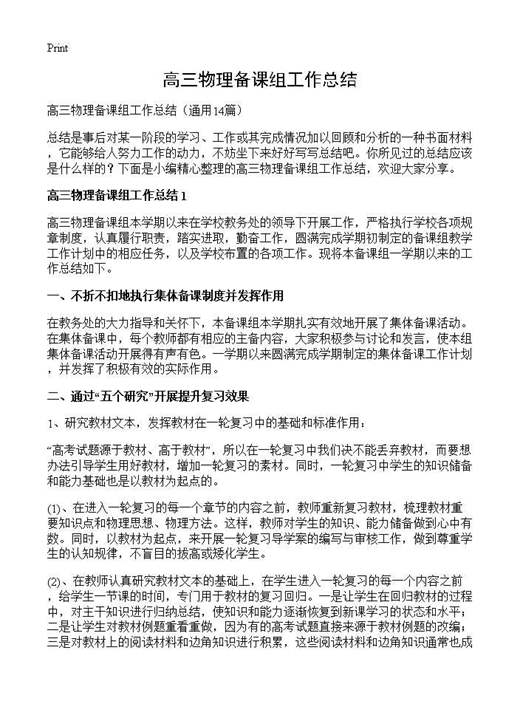 Print

高三物理备课组工作总结

高三物理备课组工作总结（通用14篇）

总结是事后对某一阶段的学习、工作或其完成情况加以回顾和分析的一种书面材料，它能够给人努力工作的动力，不妨坐下来好好写写总结吧。你所见过的总结应该是什么样的？下面是小编精心整理的高三物理备课组工作总结，欢迎大家分享。

高三物理备课组工作总结 1

高三物理备课组本学期以来在学校教务处的领导下开展工作，严格执行学校各项规章制度，认真履行职责，踏实进取，勤奋工作，圆满完成学期初制定的备课组教学工作计划中的相应任务，以及学校布置的各项工作。现将本备课组一学期以来的工作总结如下。

一、不折不扣地执行集体备课制度并发挥作用

在教务处的大力指导和关怀下，本备课组本学期扎实有效地开展了集体备课活动。在集体备课中，每个教师都有相应的主备内容，大家积极参与讨论和发言，使本组集体备课活动开展得有声有色。一学期以来圆满完成学期制定的集体备课工作计划，并发挥了积极有效的实际作用。

二、通过“五个研究”开展提升复习效果

1、研究教材文本，发挥教材在一轮复习中的基础和标准作用：

“高考试题源于教材、高于教材”，所以在一轮复习中我们决不能丢弃教材，而要想办法引导学生用好教材，增加一轮复习的素材。同时，一轮复习中学生的知识储备和能力基础也是以教材为起点的。

(1)、在进入一轮复习的每一个章节的内容之前，教师重新复习教材，梳理教材重要知识点和物理思想、物理方法。这样，教师对学生的知识、能力储备做到心中有数。同时，以教材为起点，来开展一轮复习导学案的编写与审核工作，做到尊重学生的认知规律，不盲目的拔高或矮化学生。

(2)、在教师认真研究教材文本的基础上，在学生进入一轮复习的每一个内容之前，给学生一节课的时间，专门用于教材的复习回归。一是让学生在回归教材的过程中，对主干知识进行归纳总结，使知识和能力逐渐恢复到新课学习的状态和水平；二是让学生对教材例题重看重做，因为有的高考试题直接来源于教材例题的改编；三是对教材上的阅读材料和边角知识进行积累，这些阅读材料和边角知识通常也成